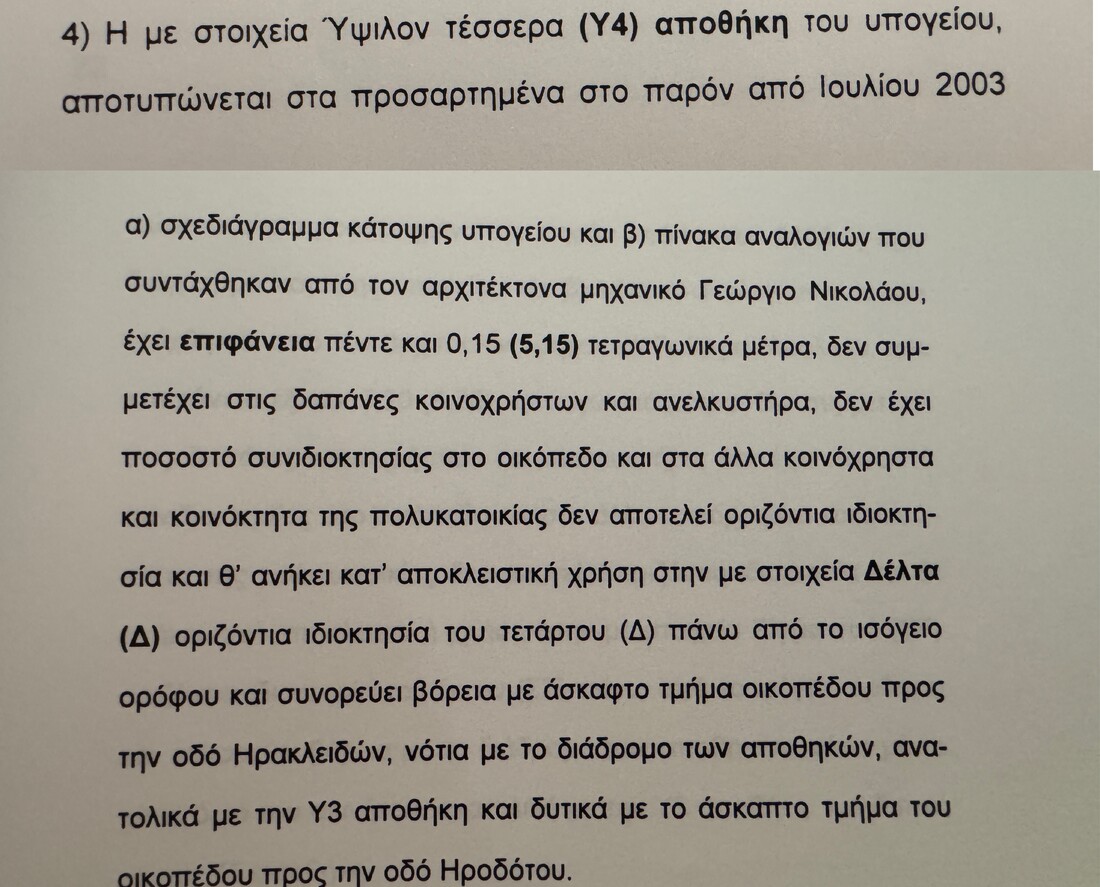 4) Η με στοιχεία Ύψιλον τέσσερα (Υ4) αποθήκη του υπογείου, αποτυπώνεται στα προσαρτημένα στο παρόν από Ιουλίου 2003

α) σχεδιάγραμμα κάτοψης υπογείου και β) πίνακα αναλογιών που συντάχθηκαν από τον αρχιτέκτονα μηχανικό Γεώργιο Νικολάου, έχει επιφάνεια πέντε και 0,15 (5,15) τετραγωνικά μέτρα, δεν συμμετέχει στις δαπάνες κοινοχρήστων και ανελκυστήρα, δεν έχει ποσοστό συνιδιοκτησίας στο οικόπεδο και στα άλλα κοινόχρηστα και κοινόκτητα της πολυκατοικίας δεν αποτελεί οριζόντια ιδιοκτησία και θ' ανήκει κατ' αποκλειστική χρήση στην με στοιχεία Δέλτα (Δ) οριζόντια ιδιοκτησία του τετάρτου (Δ) πάνω από το ισόγειο ορόφου και συνορεύει βόρεια με άσκαφτο τμήμα οικοπέδου προς την οδό Ηρακλειδών, νότια με το διάδρομο των αποθηκών, ανατολικά με την Υ3 αποθήκη και δυτικά με το άσκαπτο τμήμα του οικοπέδου προς την οδό Ηροδότου.